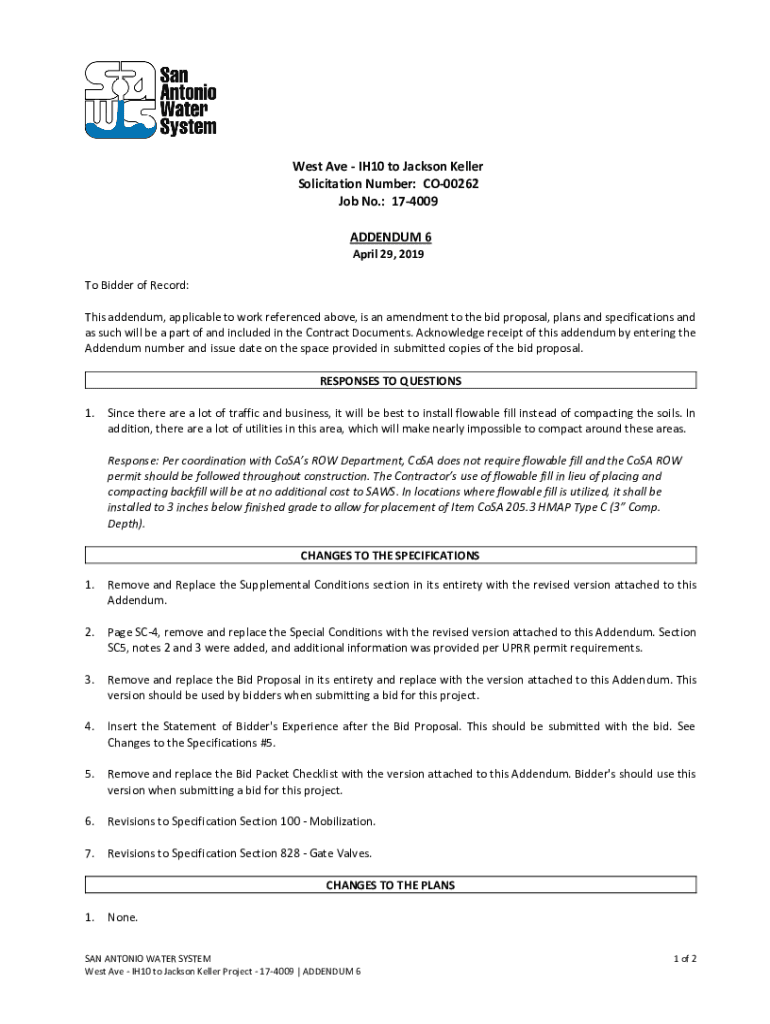 San Antonio Water System

West Ave - IH10 to Jackson Keller
Solicitation Number: CO-00262
Job No.: 17-4009

ADDENDUM 6
April 29, 2019

To Bidder of Record:

This addendum, applicable to work referenced above, is an amendment to the bid proposal, plans and specifications and as such will be a part of and included in the Contract Documents. Acknowledge receipt of this addendum by entering the Addendum number and issue date on the space provided in submitted copies of the bid proposal.

RESPONSES TO QUESTIONS

1. Since there are a lot of traffic and business, it will be best to install flowable fill instead of compacting the soils. In addition, there are a lot of utilities in this area, which will make nearly impossible to compact around these areas.

Response: Per coordination with CoSA's ROW Department, CoSA does not require flowable fill and the CoSA ROW permit should be followed throughout construction. The Contractor's use of flowable fill in lieu of placing and compacting backfill will be at no additional cost to SAWS. In locations where flowable fill is utilized, it shall be installed to 3 inches below finished grade to allow for placement of Item CoSA 205.3 HMAP Type C (3" Comp. Depth).

CHANGES TO THE SPECIFICATIONS

1. Remove and Replace the Supplemental Conditions section in its entirety with the revised version attached to this Addendum.

2. Page SC-4, remove and replace the Special Conditions with the revised version attached to this Addendum. Section SC5, notes 2 and 3 were added, and additional information was provided per UPRR permit requirements.

3. Remove and replace the Bid Proposal in its entirety and replace with the version attached to this Addendum. This version should be used by bidders when submitting a bid for this project.

4. Insert the Statement of Bidder's Experience after the Bid Proposal. This should be submitted with the bid. See Changes to the Specifications #5.

5. Remove and replace the Bid Packet Checklist with the version attached to this Addendum. Bidder's should use this version when submitting a bid for this project.

6. Revisions to Specification Section 100 - Mobilization.

7. Revisions to Specification Section 828 - Gate Valves.

CHANGES TO THE PLANS

1. None.

SAN ANTONIO WATER SYSTEM
West Ave - IH10 to Jackson Keller Project - 17-4009 | ADDENDUM 6

1 of 2